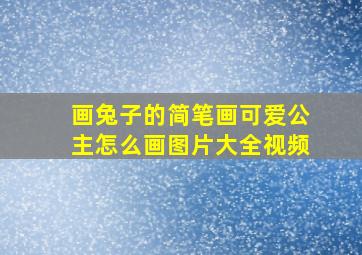 画兔子的简笔画可爱公主怎么画图片大全视频